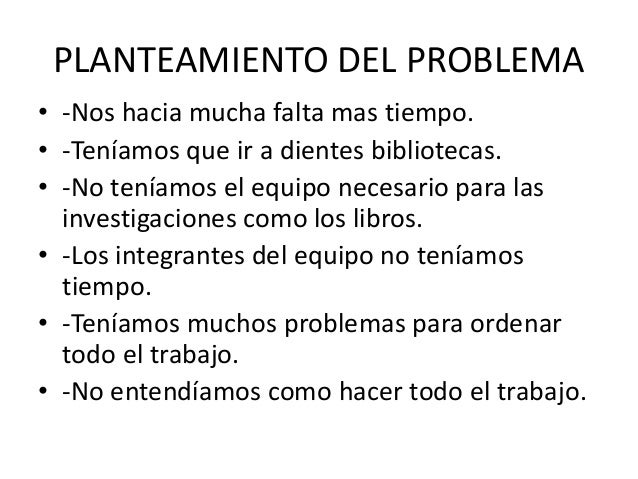 PLANTEAMIENTO DEL PROBLEMA

• -Nos hacia mucha falta mas tiempo.
• -Teníamos que ir a dientes bibliotecas.
• -No teníamos el equipo necesario para las investigaciones como los libros.
• -Los integrantes del equipo no teníamos tiempo.
• -Teníamos muchos problemas para ordenar todo el trabajo.
• -No entendíamos como hacer todo el trabajo.